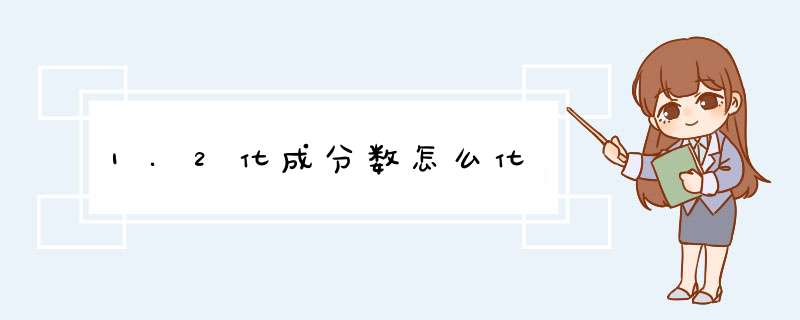 1.2化成分数怎么化